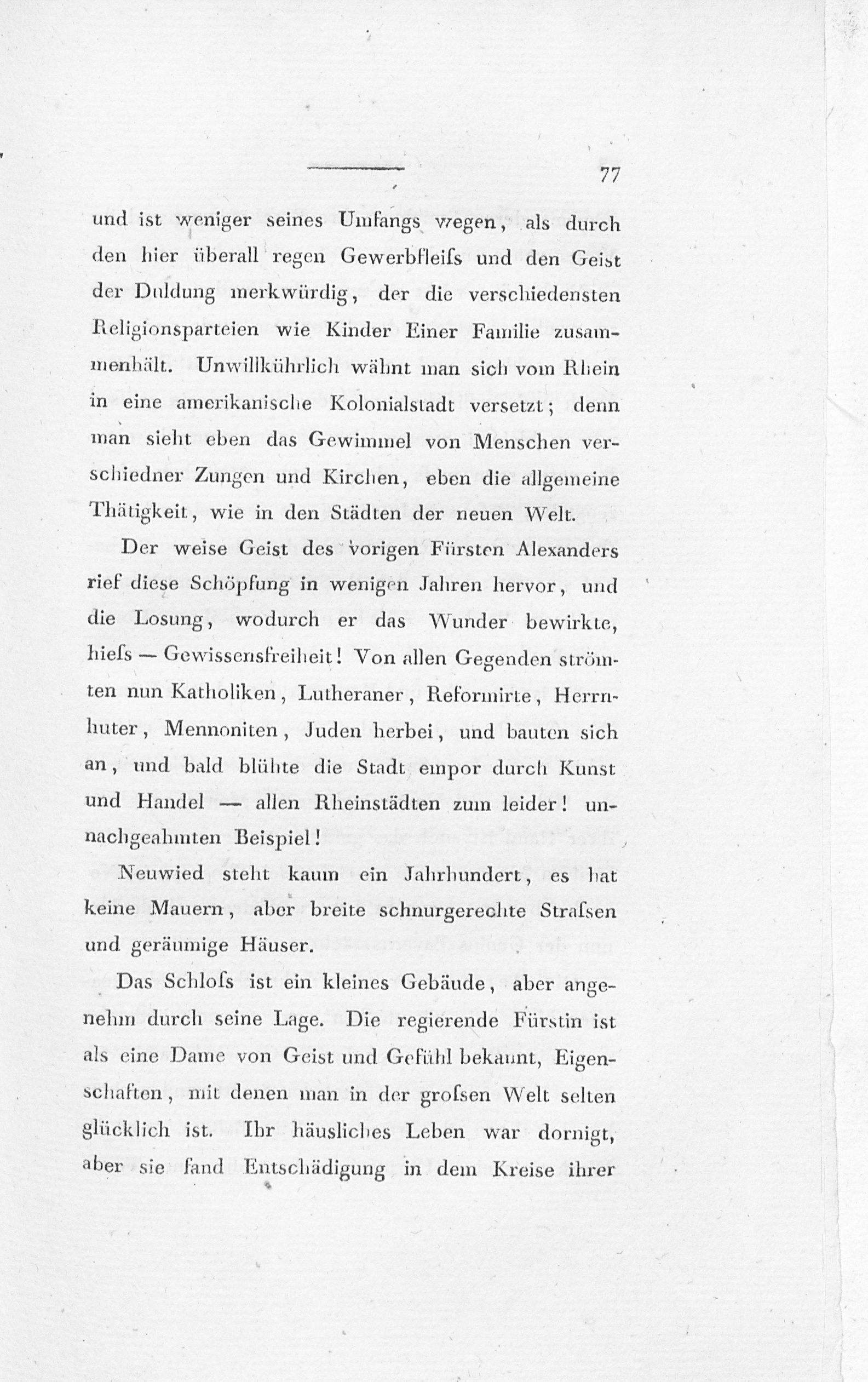 77

und ist weniger seines Umfangs wegen, als durch den hier überall regen Gewerbfleiſs und den Geist der Duldung merkwürdig, der die verschiedensten Religionsparteien wie Kinder Einer Familie zusammenhält. Unwillkührlich wähnt man sich vom Rhein in eine amerikanische Kolonialstadt versetzt; denn man sieht eben das Gewimmel von Menschen verschiedner Zungen und Kirchen, eben die allgemeine Thätigkeit, wie in den Städten der neuen Welt.

Der weise Geist des vorigen Fürsten Alexanders rief diese Schöpfung in wenigen Jahren hervor, und die Losung, wodurch er das Wunder bewirkte, hieſs — Gewissensfreiheit! Von allen Gegenden strömten nun Katholiken, Lutheraner, Reformirte, Herrnhuter, Mennoniten, Juden herbei, und bauten sich an, und bald blühte die Stadt empor durch Kunst und Handel — allen Rheinstädten zum leider! unnachgeahmten Beispiel!

Neuwied steht kaum ein Jahrhundert, es hat keine Mauern, aber breite schnurgerechte Straſsen und geräumige Häuser.

Das Schloſs ist ein kleines Gebäude, aber angenehm durch seine Lage. Die regierende Fürstin ist als eine Dame von Geist und Gefühl bekannt, Eigenschaften, mit denen man in der groſsen Welt selten glücklich ist. Ihr häusliches Leben war dornigt, aber sie fand Entschädigung in dem Kreise ihrer